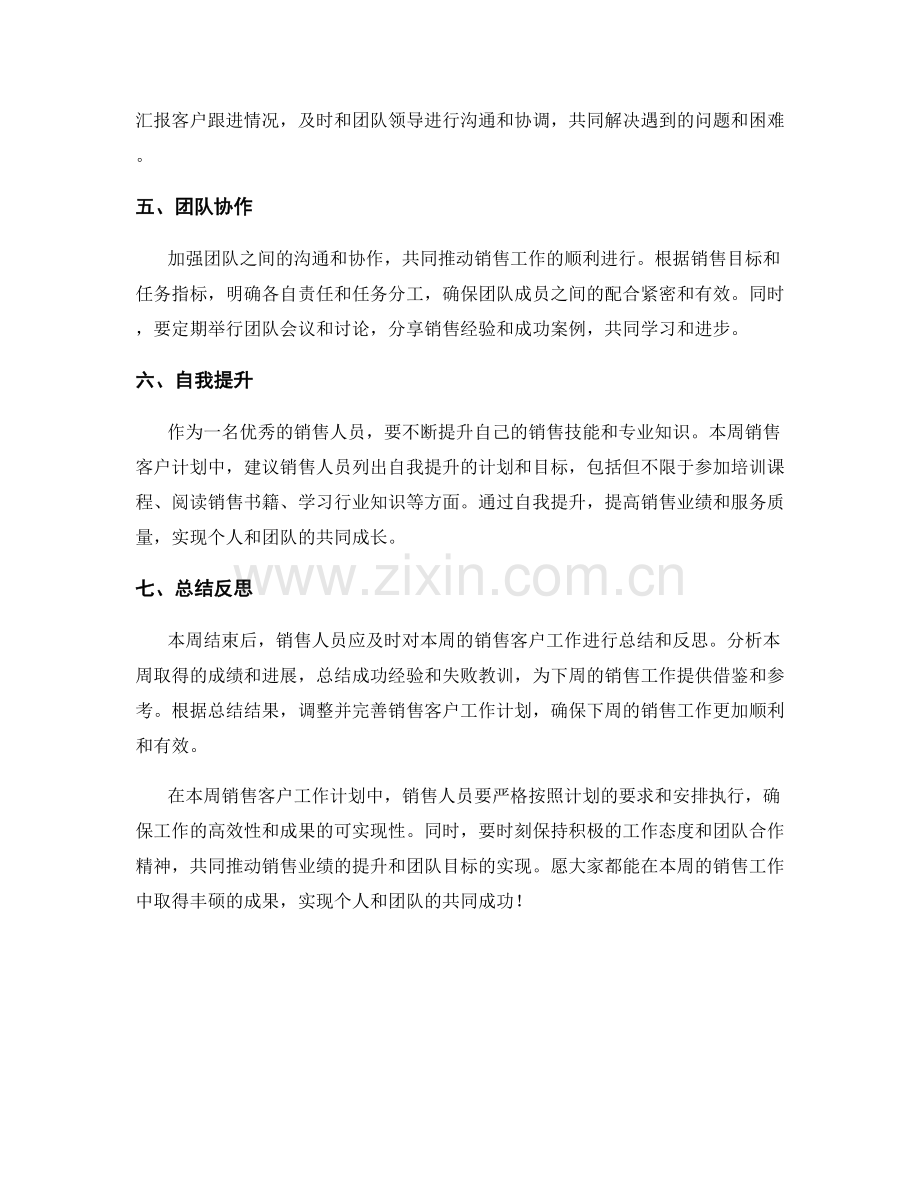 汇报客户跟进情况，及时和团队领导进行沟通和协调，共同解决遇到的问题和困难。

五、团队协作

加强团队之间的沟通和协作，共同推动销售工作的顺利进行。根据销售目标和任务指标，明确各自责任和任务分工，确保团队成员之间的配合紧密和有效。同时，要定期举行团队会议和讨论，分享销售经验和成功案例，共同学习和进步。

六、自我提升

作为一名优秀的销售人员，要不断提升自己的销售技能和专业知识。本周销售客户计划中，建议销售人员列出自我提升的计划和目标，包括但不限于参加培训课程、阅读销售书籍、学习行业知识等方面。通过自我提升，提高销售业绩和服务质量，实现个人和团队的共同成长。

七、总结反思

本周结束后，销售人员应及时对本周的销售客户工作进行总结和反思。分析本周取得的成绩和进展，总结成功经验和失败教训，为下周的销售工作提供借鉴和参考。根据总结结果，调整并完善销售客户工作计划，确保下周的销售工作更加顺利和有效。

在本周销售客户工作计划中，销售人员要严格按照计划的要求和安排执行，确保工作的高效性和成果的可实现性。同时，要时刻保持积极的工作态度和团队合作精神，共同推动销售业绩的提升和团队目标的实现。愿大家都能在本周的销售工作中取得丰硕的成果，实现个人和团队的共同成功！

www.zixin.com.cn